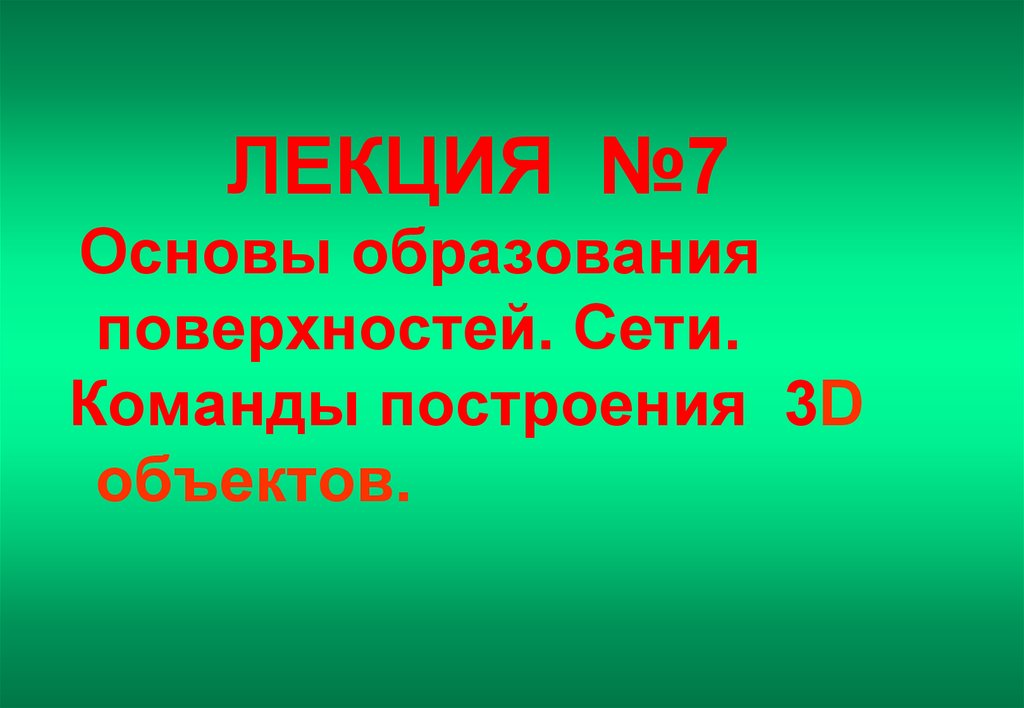 ЛЕКЦИЯ №7

Основы образования поверхностей. Сети. Команды построения 3D объектов.